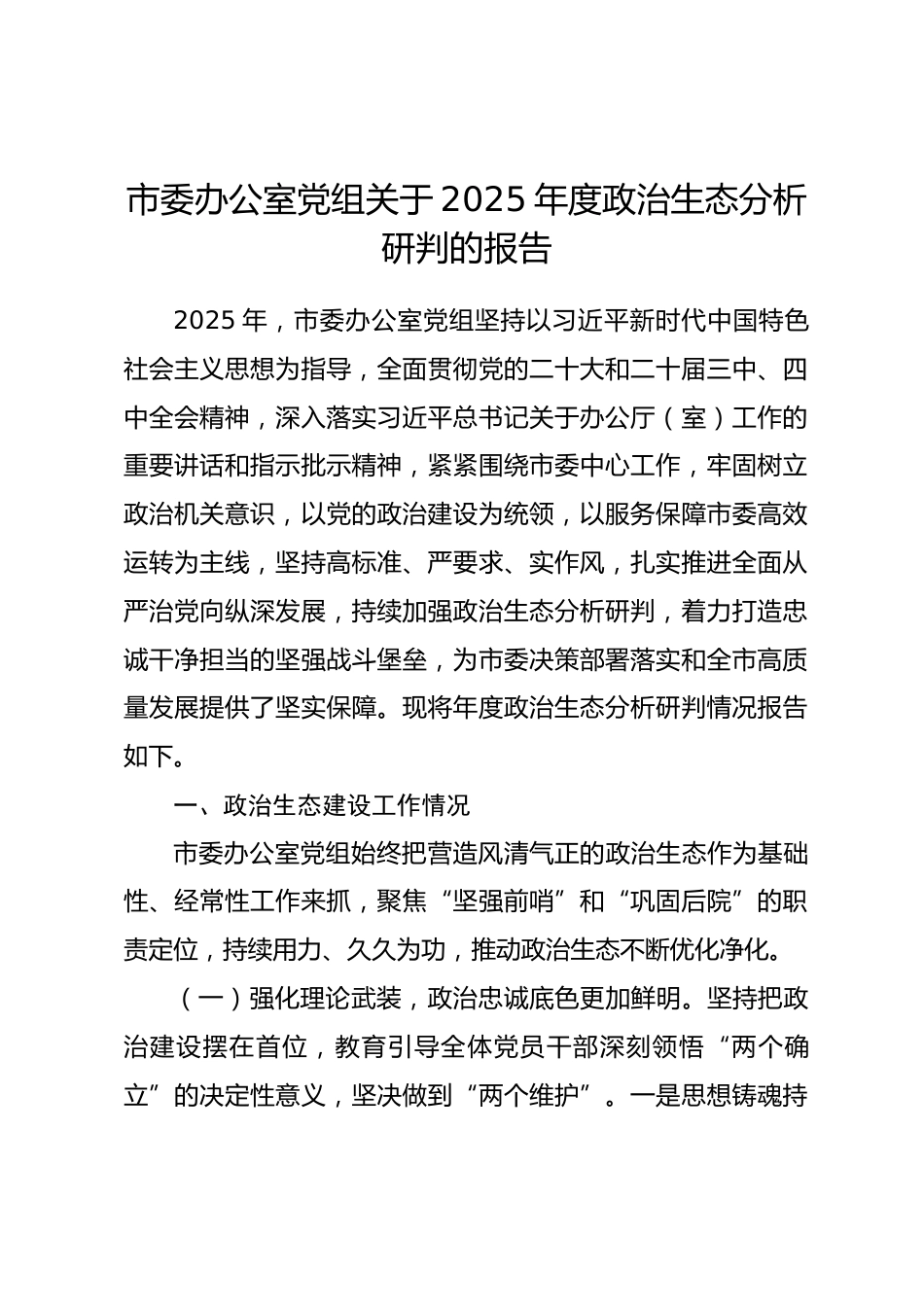 市委办公室党组关于2025年度政治生态分析研判的报告

2025年，市委办公室党组坚持以习近平新时代中国特色社会主义思想为指导，全面贯彻党的二十大和二十届三中、四中全会精神，深入落实习近平总书记关于办公厅（室）工作的重要讲话和指示批示精神，紧紧围绕市委中心工作，牢固树立政治机关意识，以党的政治建设为统领，以服务保障市委高效运转为主线，坚持高标准、严要求、实作风，扎实推进全面从严治党向纵深发展，持续加强政治生态分析研判，着力打造忠诚干净担当的坚强战斗堡垒，为市委决策部署落实和全市高质量发展提供了坚实保障。现将年度政治生态分析研判情况报告如下。

一、政治生态建设工作情况

市委办公室党组始终把营造风清气正的政治生态作为基础性、经常性工作来抓，聚焦“坚强前哨”和“巩固后院”的职责定位，持续用力、久久为功，推动政治生态不断优化净化。

（一）强化理论武装，政治忠诚底色更加鲜明。坚持把政治建设摆在首位，教育引导全体党员干部深刻领悟“两个确立”的决定性意义，坚决做到“两个维护”。一是思想铸魂持